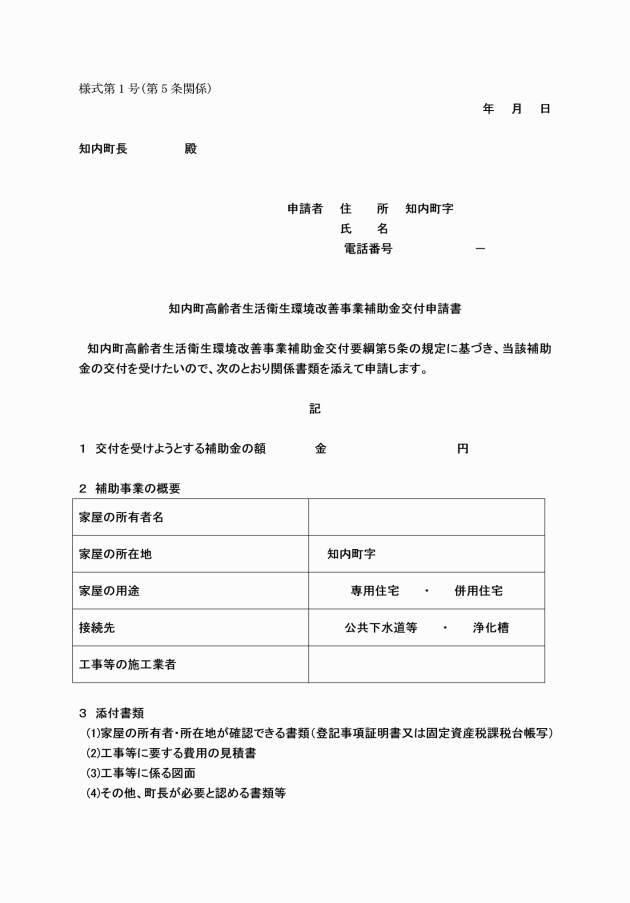 様式第１号（第５条関係）

年　月　日

知内町長　　　　殿

申請者　住　　所　知内町字
氏　　名
電話番号　　　　　－

知内町高齢者生活衛生環境改善事業補助金交付申請書

知内町高齢者生活衛生環境改善事業補助金交付要綱第5条の規定に基づき、当該補助金の交付を受けたいので、次のとおり関係書類を添えて申請します。

記

1　交付を受けようとする補助金の額　　金　　　　　　　円

2　補助事業の概要

| 家屋の所有者名 | |
|---|---|
| 家屋の所在地 | 知内町字 |
| 家屋の用途 | 専用住宅　・　併用住宅 |
| 接続先 | 公共下水道等　・　浄化槽 |
| 工事等の施工業者 | |

3　添付書類
(1)家屋の所有者・所在地が確認できる書類（登記事項証明書又は固定資産税課税台帳写）
(2)工事等に要する費用の見積書
(3)工事等に係る図面
(4)その他、町長が必要と認める書類等